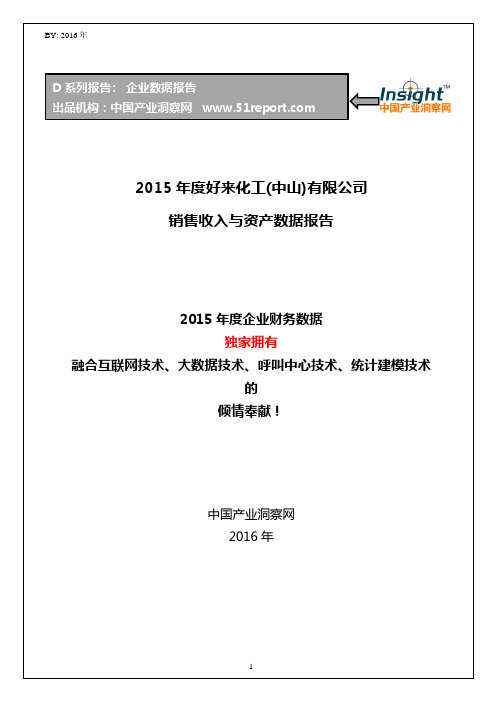 BY: 2016 年

D 系列报告： 企业数据报告
出品机构：中国产业洞察网 www.51report.com

Insight™
中国产业洞察网

2015 年度好来化工(中山)有限公司

销售收入与资产数据报告

2015 年度企业财务数据
独家拥有
融合互联网技术、大数据技术、呼叫中心技术、统计建模技术
的
倾情奉献！

中国产业洞察网
2016 年

1